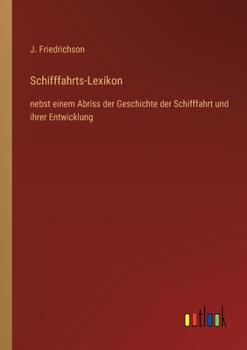 J. Friedrichson

Schifffahrts-Lexikon

nebst einem Abriss der Geschichte der Schifffahrt und ihrer Entwicklung

outlook